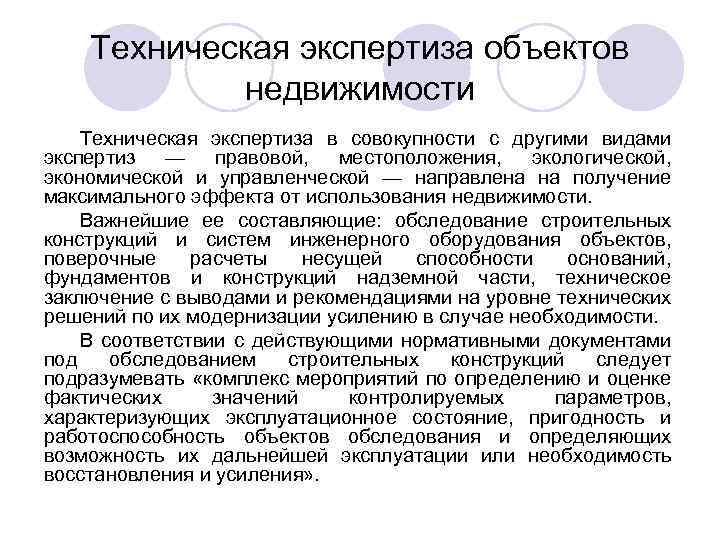 Техническая экспертиза объектов недвижимости

Техническая экспертиза в совокупности с другими видами экспертиз — правовой, местоположения, экологической, экономической и управленческой — направлена на получение максимального эффекта от использования недвижимости.

Важнейшие ее составляющие: обследование строительных конструкций и систем инженерного оборудования объектов, поверочные расчеты несущей способности оснований, фундаментов и конструкций надземной части, техническое заключение с выводами и рекомендациями на уровне технических решений по их модернизации усилению в случае необходимости.

В соответствии с действующими нормативными документами под обследованием строительных конструкций следует подразумевать «комплекс мероприятий по определению и оценке фактических значений контролируемых параметров, характеризующих эксплуатационное состояние, пригодность и работоспособность объектов обследования и определяющих возможность их дальнейшей эксплуатации или необходимость восстановления и усиления».